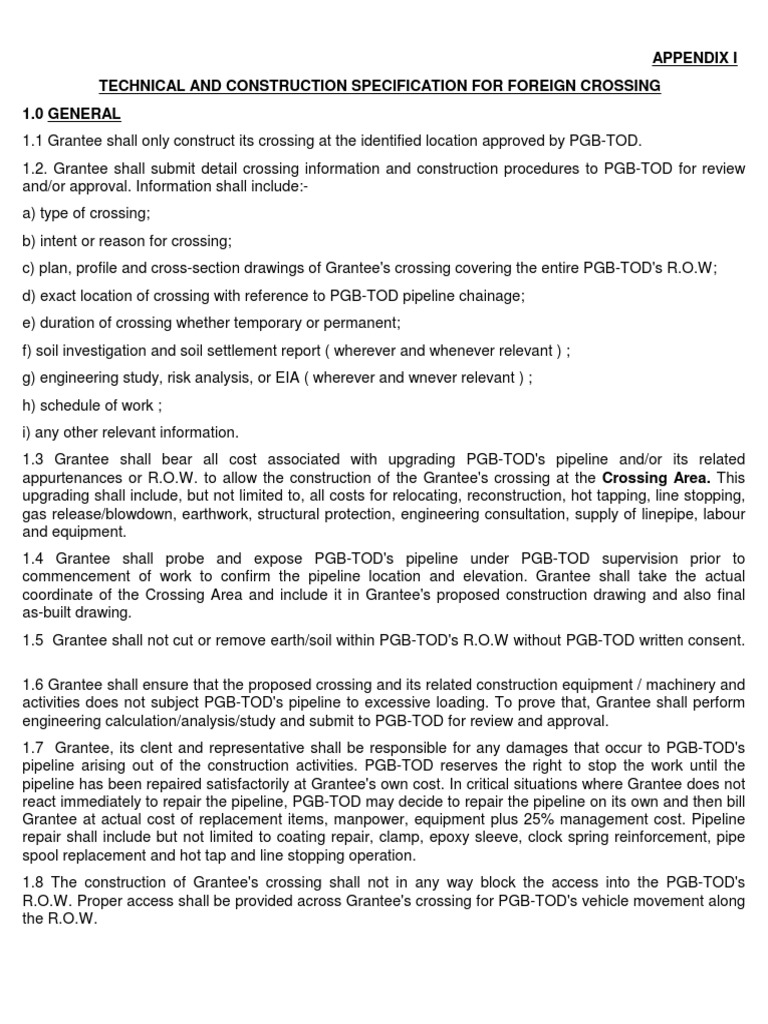 APPENDIX I

TECHNICAL AND CONSTRUCTION SPECIFICATION FOR FOREIGN CROSSING

1.0 GENERAL

1.1 Grantee shall only construct its crossing at the identified location approved by PGB-TOD.

1.2. Grantee shall submit detail crossing information and construction procedures to PGB-TOD for review and/or approval. Information shall include:-

a) type of crossing;

b) intent or reason for crossing;

c) plan, profile and cross-section drawings of Grantee's crossing covering the entire PGB-TOD's R.O.W;

d) exact location of crossing with reference to PGB-TOD pipeline chainage;

e) duration of crossing whether temporary or permanent;

f) soil investigation and soil settlement report ( wherever and whenever relevant ) ;

g) engineering study, risk analysis, or EIA ( wherever and wnever relevant ) ;

h) schedule of work ;

i) any other relevant information.

1.3 Grantee shall bear all cost associated with upgrading PGB-TOD's pipeline and/or its related appurtenances or R.O.W. to allow the construction of the Grantee's crossing at the Crossing Area. This upgrading shall include, but not limited to, all costs for relocating, reconstruction, hot tapping, line stopping, gas release/blowdown, earthwork, structural protection, engineering consultation, supply of linepipe, labour and equipment.

1.4 Grantee shall probe and expose PGB-TOD's pipeline under PGB-TOD supervision prior to commencement of work to confirm the pipeline location and elevation. Grantee shall take the actual coordinate of the Crossing Area and include it in Grantee's proposed construction drawing and also final as-built drawing.

1.5 Grantee shall not cut or remove earth/soil within PGB-TOD's R.O.W without PGB-TOD written consent.

1.6 Grantee shall ensure that the proposed crossing and its related construction equipment / machinery and activities does not subject PGB-TOD's pipeline to excessive loading. To prove that, Grantee shall perform engineering calculation/analysis/study and submit to PGB-TOD for review and approval.

1.7 Grantee, its clent and representative shall be responsible for any damages that occur to PGB-TOD's pipeline arising out of the construction activities. PGB-TOD reserves the right to stop the work until the pipeline has been repaired satisfactorily at Grantee's own cost. In critical situations where Grantee does not react immediately to repair the pipeline, PGB-TOD may decide to repair the pipeline on its own and then bill Grantee at actual cost of replacement items, manpower, equipment plus 25% management cost. Pipeline repair shall include but not limited to coating repair, clamp, epoxy sleeve, clock spring reinforcement, pipe spool replacement and hot tap and line stopping operation.

1.8 The construction of Grantee's crossing shall not in any way block the access into the PGB-TOD's R.O.W. Proper access shall be provided across Grantee's crossing for PGB-TOD's vehicle movement along the R.O.W.